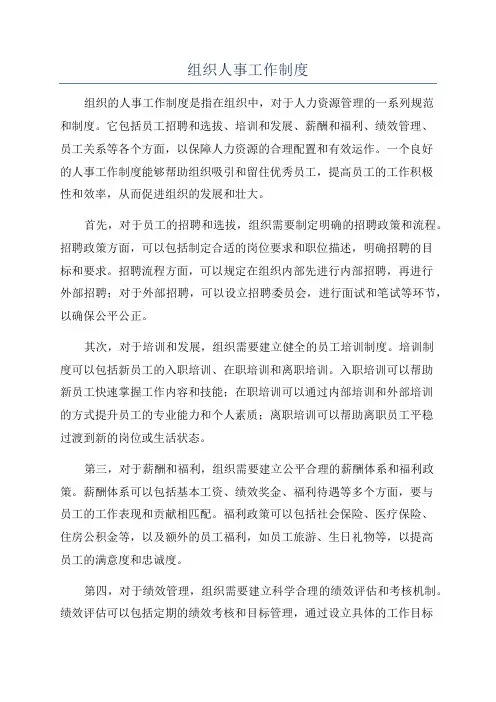 组织人事工作制度

组织的人事工作制度是指在组织中，对于人力资源管理的一系列规范和制度。它包括员工招聘和选拔、培训和发展、薪酬和福利、绩效管理、员工关系等各个方面，以保障人力资源的合理配置和有效运作。一个良好的人事工作制度能够帮助组织吸引和留住优秀员工，提高员工的工作积极性和效率，从而促进组织的发展和壮大。

首先，对于员工的招聘和选拔，组织需要制定明确的招聘政策和流程。招聘政策方面，可以包括制定合适的岗位要求和职位描述，明确招聘的目标和要求。招聘流程方面，可以规定在组织内部先进行内部招聘，再进行外部招聘；对于外部招聘，可以设立招聘委员会，进行面试和笔试等环节，以确保公平公正。

其次，对于培训和发展，组织需要建立健全的员工培训制度。培训制度可以包括新员工的入职培训、在职培训和离职培训。入职培训可以帮助新员工快速掌握工作内容和技能；在职培训可以通过内部培训和外部培训的方式提升员工的专业能力和个人素质；离职培训可以帮助离职员工平稳过渡到新的岗位或生活状态。

第三，对于薪酬和福利，组织需要建立公平合理的薪酬体系和福利政策。薪酬体系可以包括基本工资、绩效奖金、福利待遇等多个方面，要与员工的工作表现和贡献相匹配。福利政策可以包括社会保险、医疗保险、住房公积金等，以及额外的员工福利，如员工旅游、生日礼物等，以提高员工的满意度和忠诚度。

第四，对于绩效管理，组织需要建立科学合理的绩效评估和考核机制。绩效评估可以包括定期的绩效考核和目标管理，通过设立具体的工作目标